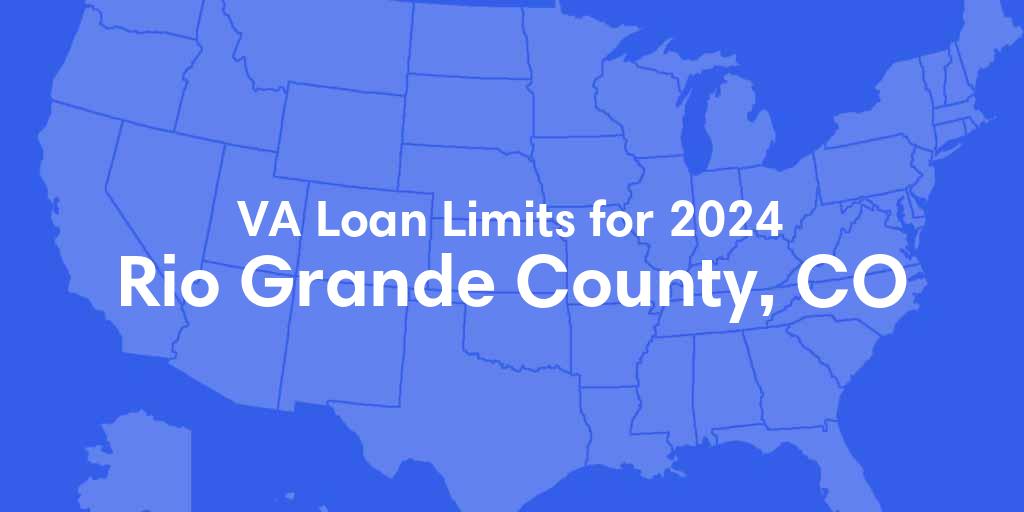 VA Loan Limits for 2024
Rio Grande County, CO